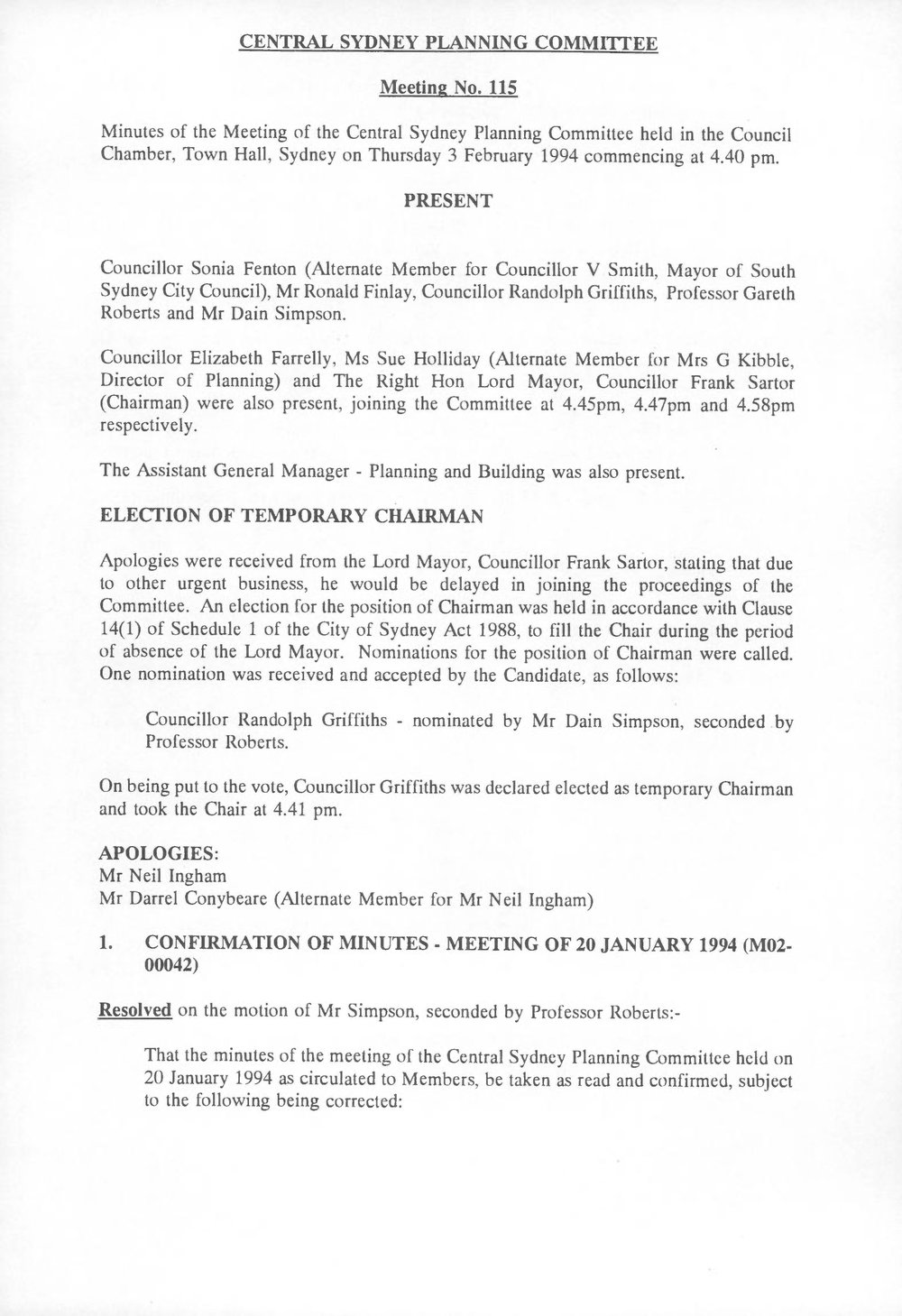 CENTRAL SYDNEY PLANNING COMMITTEE

Meeting No. 115

Minutes of the Meeting of the Central Sydney Planning Committee held in the Council Chamber, Town Hall, Sydney on Thursday 3 February 1994 commencing at 4.40 pm.

PRESENT

Councillor Sonia Fenton (Alternate Member for Councillor V Smith, Mayor of South Sydney City Council), Mr Ronald Finlay, Councillor Randolph Griffiths, Professor Gareth Roberts and Mr Dain Simpson.

Councillor Elizabeth Farrelly, Ms Sue Holliday (Alternate Member for Mrs G Kibble, Director of Planning) and The Right Hon Lord Mayor, Councillor Frank Sartor (Chairman) were also present, joining the Committee at 4.45pm, 4.47pm and 4.58pm respectively.

The Assistant General Manager - Planning and Building was also present.

ELECTION OF TEMPORARY CHAIRMAN

Apologies were received from the Lord Mayor, Councillor Frank Sartor, stating that due to other urgent business, he would be delayed in joining the proceedings of the Committee. An election for the position of Chairman was held in accordance with Clause 14(1) of Schedule 1 of the City of Sydney Act 1988, to fill the Chair during the period of absence of the Lord Mayor. Nominations for the position of Chairman were called. One nomination was received and accepted by the Candidate, as follows:

Councillor Randolph Griffiths - nominated by Mr Dain Simpson, seconded by Professor Roberts.

On being put to the vote, Councillor Griffiths was declared elected as temporary Chairman and took the Chair at 4.41 pm.

APOLOGIES:
Mr Neil Ingham
Mr Darrel Conybeare (Alternate Member for Mr Neil Ingham)

1. CONFIRMATION OF MINUTES - MEETING OF 20 JANUARY 1994 (M02-00042)

Resolved on the motion of Mr Simpson, seconded by Professor Roberts:-

That the minutes of the meeting of the Central Sydney Planning Committee held on 20 January 1994 as circulated to Members, be taken as read and confirmed, subject to the following being corrected: